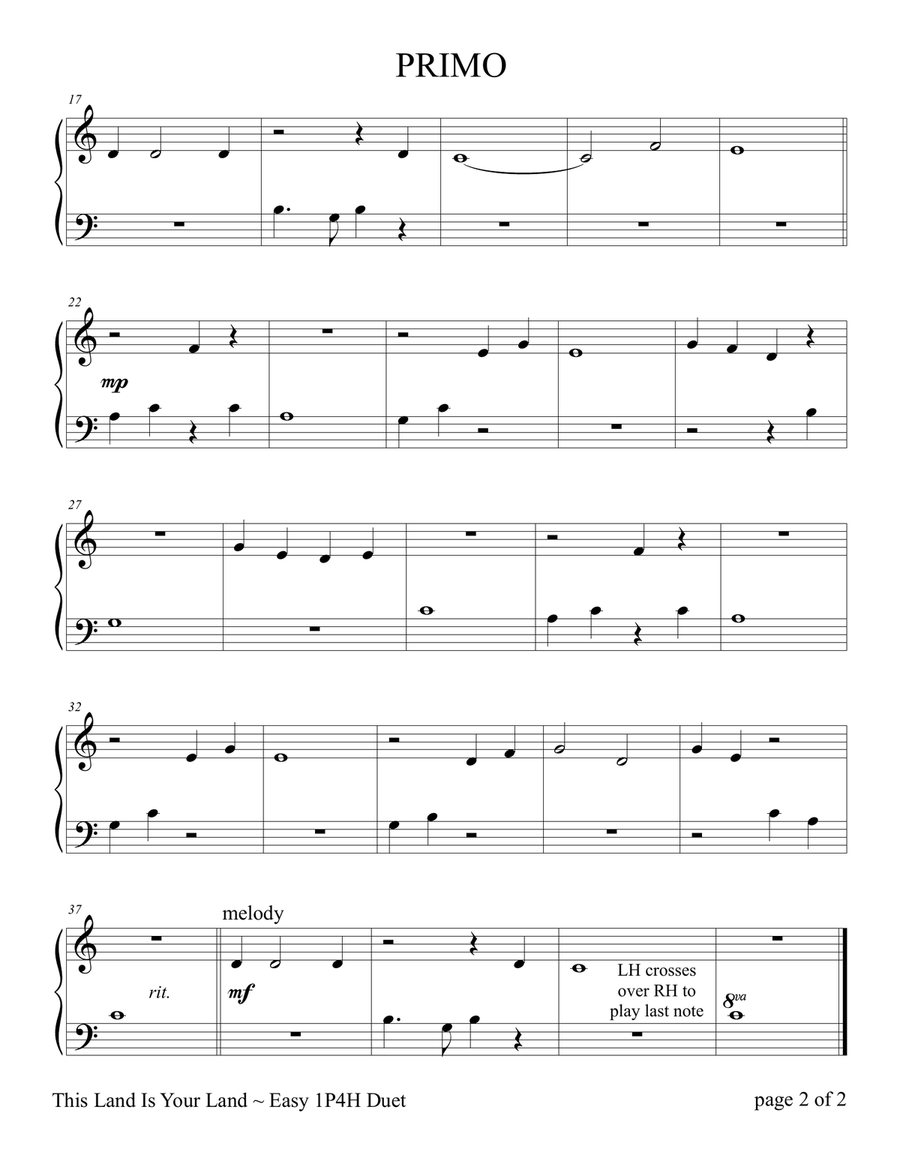 PRIMO

17

22

mp

27

32

37

melody

rit.

mf

LH crosses over RH to play last note

8va

This Land Is Your Land ~ Easy 1P4H Duet

page 2 of 2